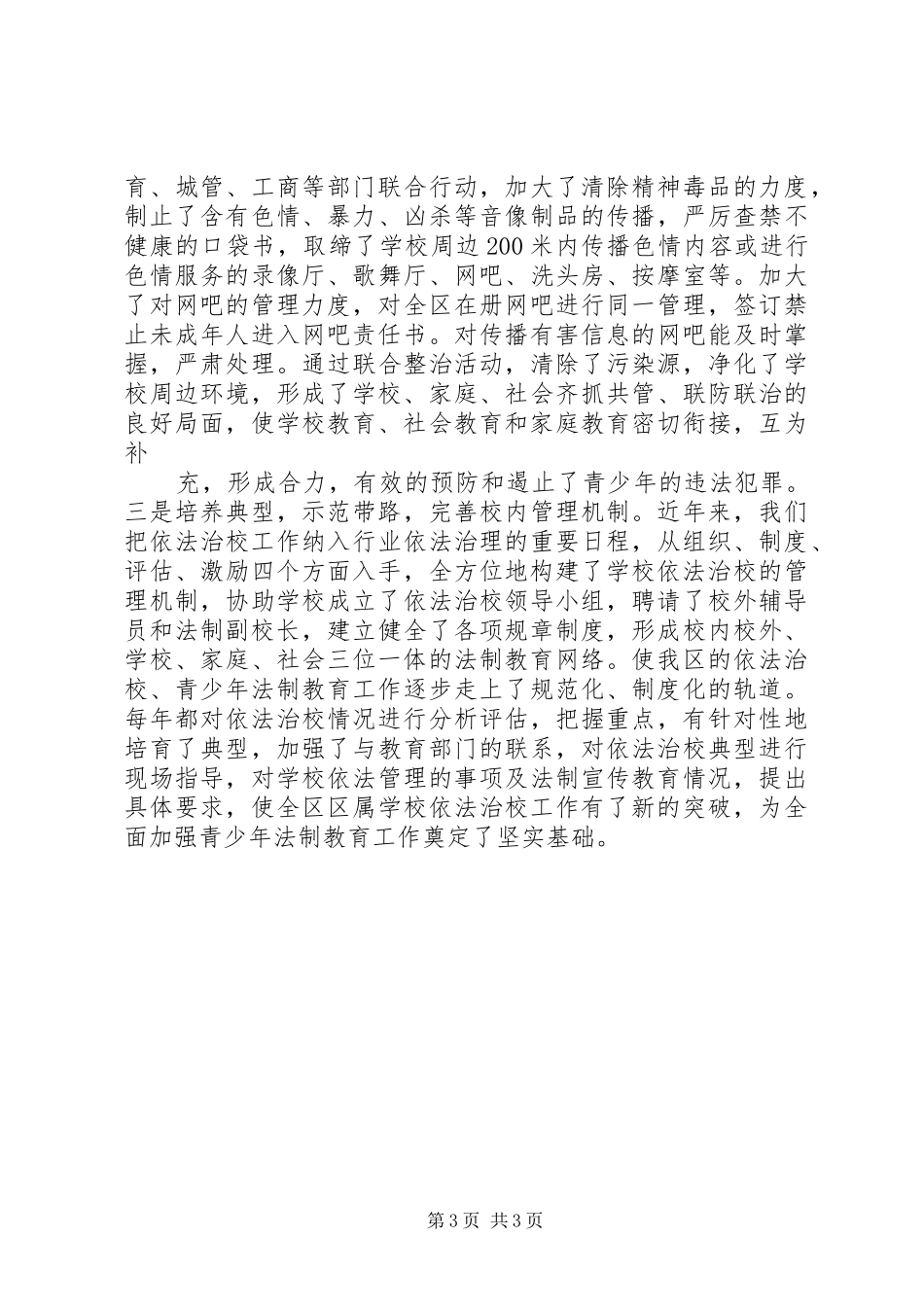 育、城管、工商等部门联合行动，加大了清除精神毒品的力度，制止了含有色情、暴力、凶杀等音像制品的传播，严厉查禁不健康的口袋书，取缔了学校周边200米内传播色情内容或进行色情服务的录像厅、歌舞厅、网吧、洗头房、按摩室等。加大了对网吧的管理力度，对全区在册网吧进行同一管理，签订禁止未成年人进入网吧责任书。对传播有害信息的网吧能及时掌握，严肃处理。通过联合整治活动，清除了污染源，净化了学校周边环境，形成了学校、家庭、社会齐抓共管、联防联治的良好局面，使学校教育、社会教育和家庭教育密切衔接，互为补

充，形成合力，有效的预防和遏止了青少年的违法犯罪。三是培养典型，示范带路，完善校内管理机制。近年来，我们把依法治校工作纳入行业依法治理的重要日程，从组织、制度、评估、激励四个方面入手，全方位地构建了学校依法治校的管理机制，协助学校成立了依法治校领导小组，聘请了校外辅导员和法制副校长，建立健全了各项规章制度，形成校内校外、学校、家庭、社会三位一体的法制教育网络。使我区的依法治校、青少年法制教育工作逐步走上了规范化、制度化的轨道。每年都对依法治校情况进行分析评估，把握重点，有针对性地培育了典型，加强了与教育部门的联系，对依法治校典型进行现场指导，对学校依法管理的事项及法制宣传教育情况，提出具体要求，使全区区属学校依法治校工作有了新的突破，为全面加强青少年法制教育工作奠定了坚实基础。

第3页 共3页